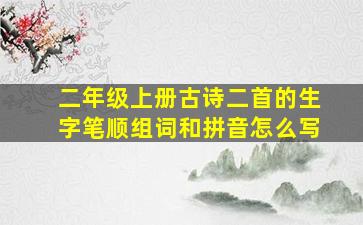 二年级上册古诗二首的生字笔顺组词和拼音怎么写